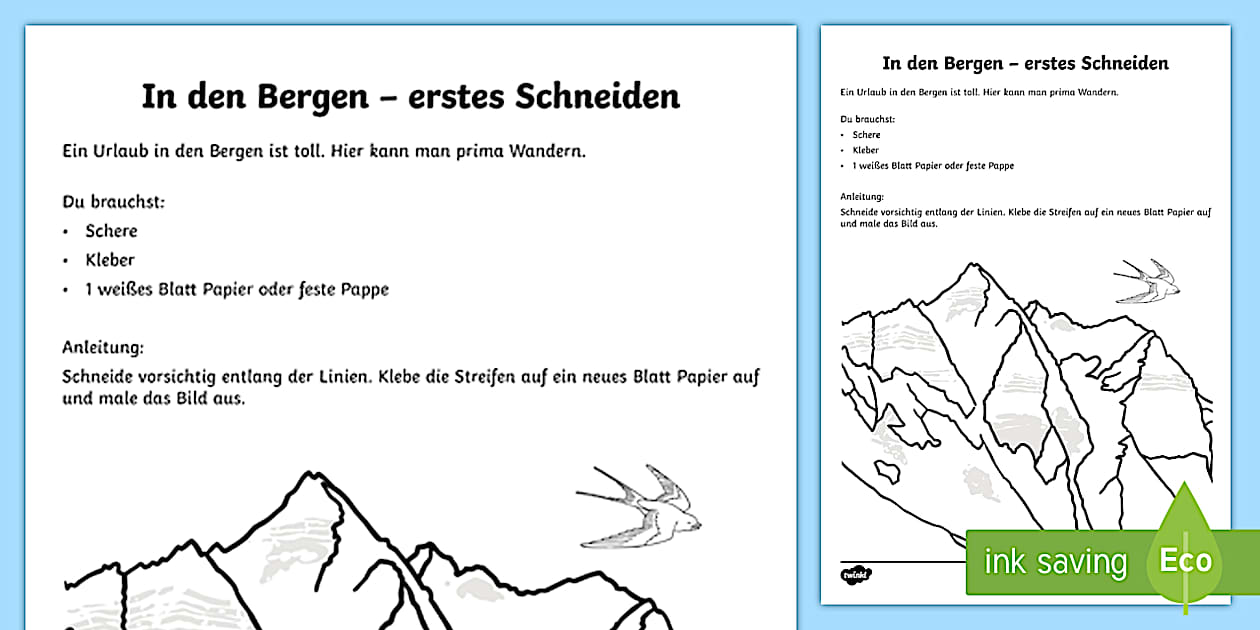 In den Bergen – erstes Schneiden

Ein Urlaub in den Bergen ist toll. Hier kann man prima Wandern.

Du brauchst:
• Schere
• Kleber
• 1 weißes Blatt Papier oder feste Pappe

Anleitung:
Schneide vorsichtig entlang der Linien. Klebe die Streifen auf ein neues Blatt Papier auf und male das Bild aus.

In den Bergen – erstes Schneiden

Ein Urlaub in den Bergen ist toll. Hier kann man prima Wandern.

Du brauchst:
• Schere
• Kleber
• 1 weißes Blatt Papier oder feste Pappe

Anleitung:
Schneide vorsichtig entlang der Linien. Klebe die Streifen auf ein neues Blatt Papier auf und male das Bild aus.

twinkl

ink saving Eco